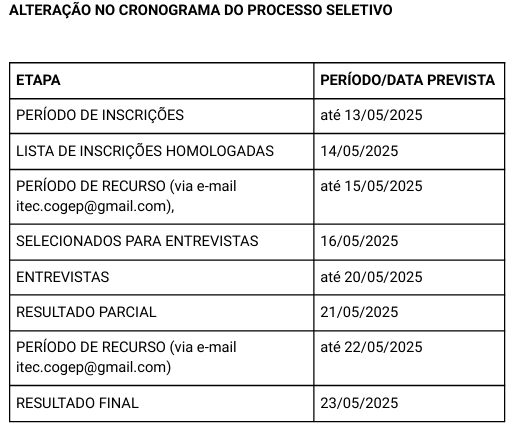 ALTERAÇÃO NO CRONOGRAMA DO PROCESSO SELETIVO

| ETAPA | PERÍODO/DATA PREVISTA |
|---|---|
| PERÍODO DE INSCRIÇÕES | até 13/05/2025 |
| LISTA DE INSCRIÇÕES HOMOLOGADAS | 14/05/2025 |
| PERÍODO DE RECURSO (via e-mail itec.cogep@gmail.com), | até 15/05/2025 |
| SELECIONADOS PARA ENTREVISTAS | 16/05/2025 |
| ENTREVISTAS | até 20/05/2025 |
| RESULTADO PARCIAL | 21/05/2025 |
| PERÍODO DE RECURSO (via e-mail itec.cogep@gmail.com) | até 22/05/2025 |
| RESULTADO FINAL | 23/05/2025 |